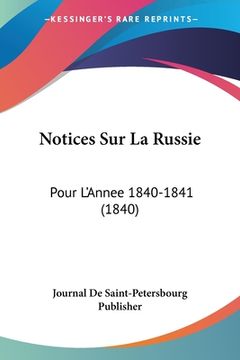 —KESSINGER'S RARE REPRINTS—

Notices Sur La Russie

Pour L'Annee 1840-1841 (1840)

Journal De Saint-Petersbourg Publisher